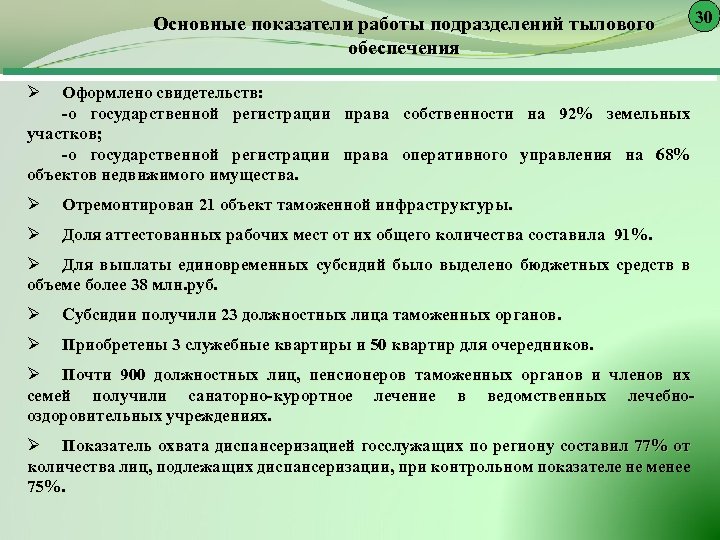 30

Основные показатели работы подразделений тылового обеспечения

➢ Оформлено свидетельств:
-о государственной регистрации права собственности на 92% земельных участков;
-о государственной регистрации права оперативного управления на 68% объектов недвижимого имущества.

➢ Отремонтирован 21 объект таможенной инфраструктуры.

➢ Доля аттестованных рабочих мест от их общего количества составила 91%.

➢ Для выплаты единовременных субсидий было выделено бюджетных средств в объеме более 38 млн.руб.

➢ Субсидии получили 23 должностных лица таможенных органов.

➢ Приобретены 3 служебные квартиры и 50 квартир для очередников.

➢ Почти 900 должностных лиц, пенсионеров таможенных органов и членов их семей получили санаторно-курортное лечение в ведомственных лечебно-оздоровительных учреждениях.

➢ Показатель охвата диспансеризацией госслужащих по региону составил 77% от количества лиц, подлежащих диспансеризации, при контрольном показателе не менее 75%.